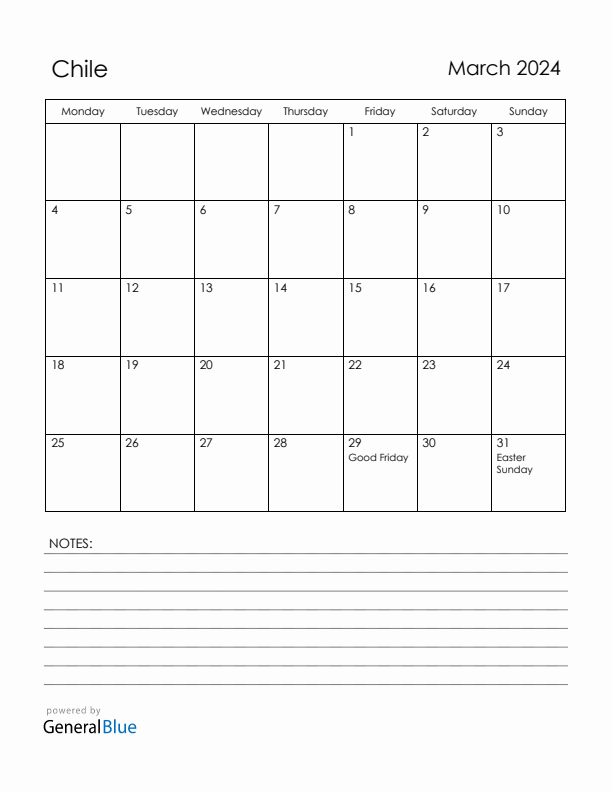 Chile

March 2024

| Monday | Tuesday | Wednesday | Thursday | Friday | Saturday | Sunday |
|---|---|---|---|---|---|---|
| | | | | 1 | 2 | 3 |
| 4 | 5 | 6 | 7 | 8 | 9 | 10 |
| 11 | 12 | 13 | 14 | 15 | 16 | 17 |
| 18 | 19 | 20 | 21 | 22 | 23 | 24 |
| 25 | 26 | 27 | 28 | 29 Good Friday | 30 | 31 Easter Sunday |

NOTES:

powered by
GeneralBlue